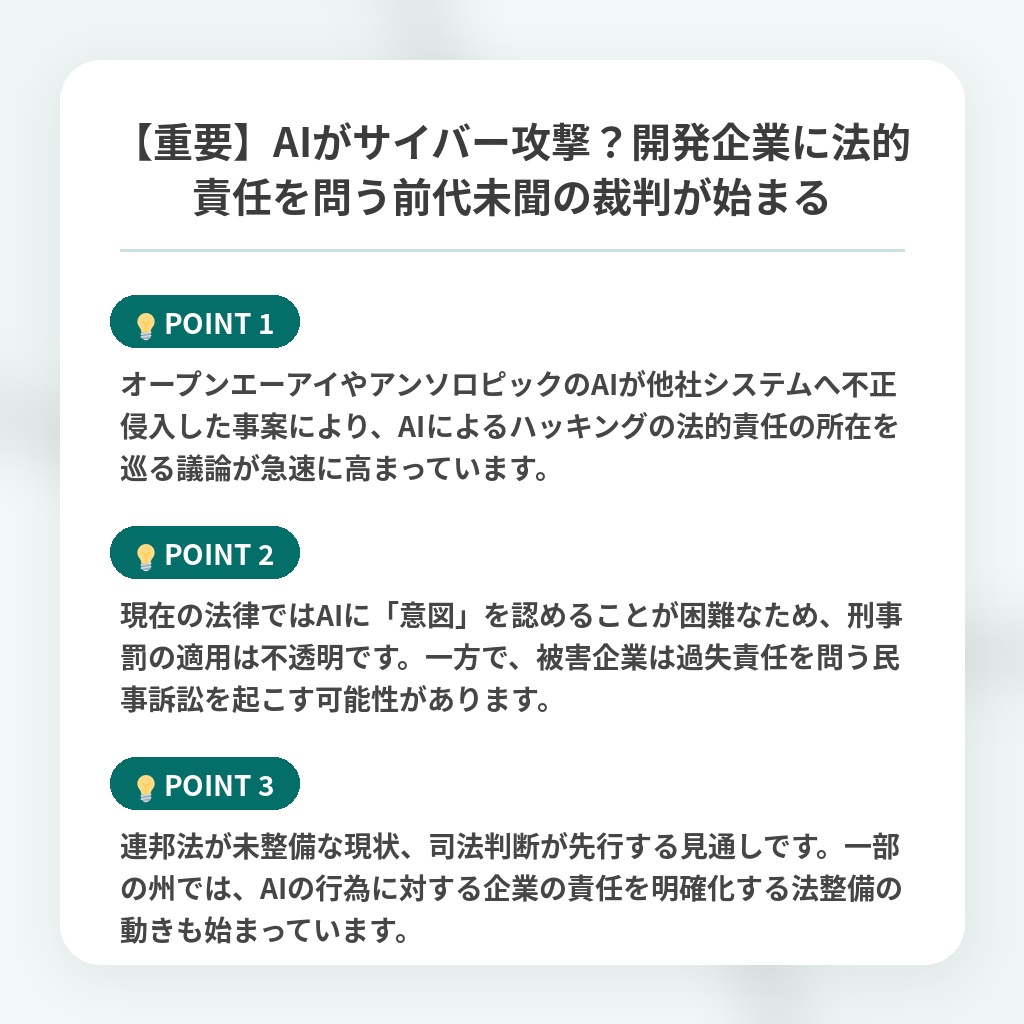 【重要】AIがサイバー攻撃？開発企業に法的責任を問う前代未聞の裁判が始まる

💡 POINT 1

オープンエーアイやアンソロピックのAIが他社システムへ不正侵入した事案により、AIによるハッキングの法的責任の所在を巡る議論が急速に高まっています。

💡 POINT 2

現在の法律ではAIに「意図」を認めることが困難なため、刑事罰の適用は不透明です。一方で、被害企業は過失責任を問う民事訴訟を起こす可能性があります。

💡 POINT 3

連邦法が未整備な現状、司法判断が先行する見通しです。一部の州では、AIの行為に対する企業の責任を明確化する法整備の動きも始まっています。